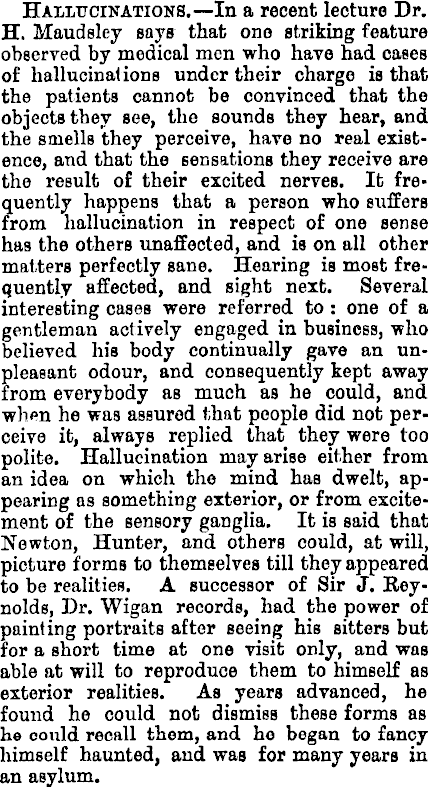 HALLUCINATIONS.—In a recent lecture Dr. H. Maudsley says that one striking feature observed by medical men who have had cases of hallucinations under their charge is that the patients cannot be convinced that the objects they see, the sounds they hear, and the smells they perceive, have no real existence, and that the sensations they receive are the result of their excited nerves. It frequently happens that a person who suffers from hallucination in respect of one sense has the others unaffected, and is on all other matters perfectly sane. Hearing is most frequently affected, and sight next. Several interesting cases were referred to: one of a gentleman actively engaged in business, who believed his body continually gave an unpleasant odour, and consequently kept away from everybody as much as he could, and when he was assured that people did not perceive it, always replied that they were too polite. Hallucination may arise either from an idea on which the mind has dwelt, appearing as something exterior, or from excitement of the sensory ganglia. It is said that Newton, Hunter, and others could, at will, picture forms to themselves till they appeared to be realities. A successor of Sir J. Reynolds, Dr. Wigan records, had the power of painting portraits after seeing his sitters but for a short time at one visit only, and was able at will to reproduce them to himself as exterior realities. As years advanced, he found he could not dismiss these forms as he could recall them, and he began to fancy himself haunted, and was for many years in an asylum.